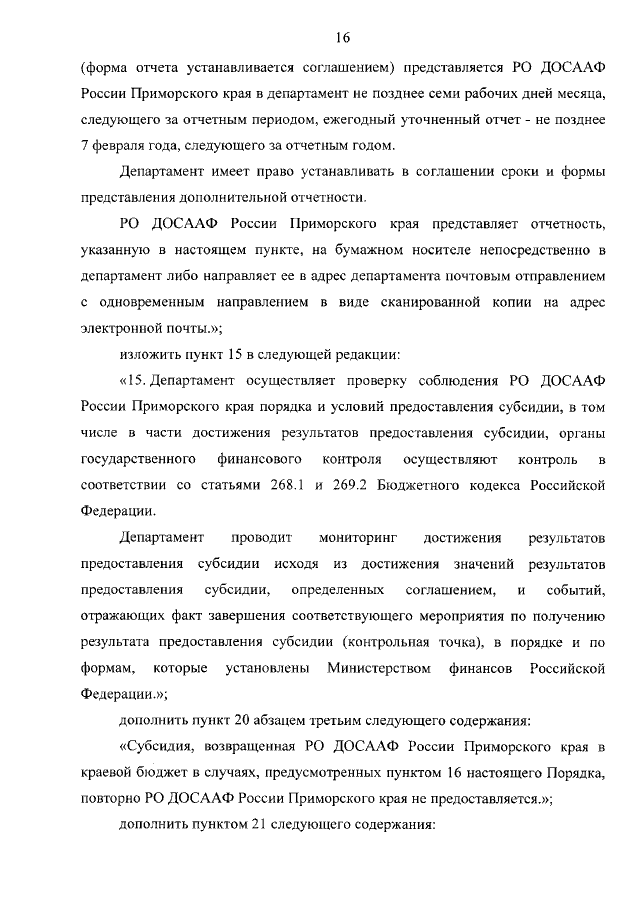 16

(форма отчета устанавливается соглашением) представляется РО ДОСААФ России Приморского края в департамент не позднее семи рабочих дней месяца, следующего за отчетным периодом, ежегодный уточненный отчет - не позднее 7 февраля года, следующего за отчетным годом.

Департамент имеет право устанавливать в соглашении сроки и формы представления дополнительной отчетности.

РО ДОСААФ России Приморского края представляет отчетность, указанную в настоящем пункте, на бумажном носителе непосредственно в департамент либо направляет ее в адрес департамента почтовым отправлением с одновременным направлением в виде сканированной копии на адрес электронной почты.»;

изложить пункт 15 в следующей редакции:

«15. Департамент осуществляет проверку соблюдения РО ДОСААФ России Приморского края порядка и условий предоставления субсидии, в том числе в части достижения результатов предоставления субсидии, органы государственного финансового контроля осуществляют контроль в соответствии со статьями 268.1 и 269.2 Бюджетного кодекса Российской Федерации.

Департамент проводит мониторинг достижения результатов предоставления субсидии исходя из достижения значений результатов предоставления субсидии, определенных соглашением, и событий, отражающих факт завершения соответствующего мероприятия по получению результата предоставления субсидии (контрольная точка), в порядке и по формам, которые установлены Министерством финансов Российской Федерации.»;

дополнить пункт 20 абзацем третьим следующего содержания:

«Субсидия, возвращенная РО ДОСААФ России Приморского края в краевой бюджет в случаях, предусмотренных пунктом 16 настоящего Порядка, повторно РО ДОСААФ России Приморского края не предоставляется.»;

дополнить пунктом 21 следующего содержания: